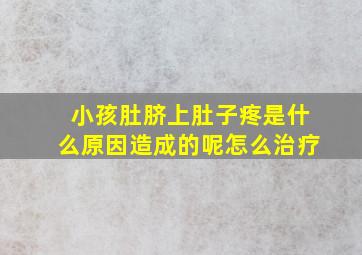 小孩肚脐上肚子疼是什么原因造成的呢怎么治疗